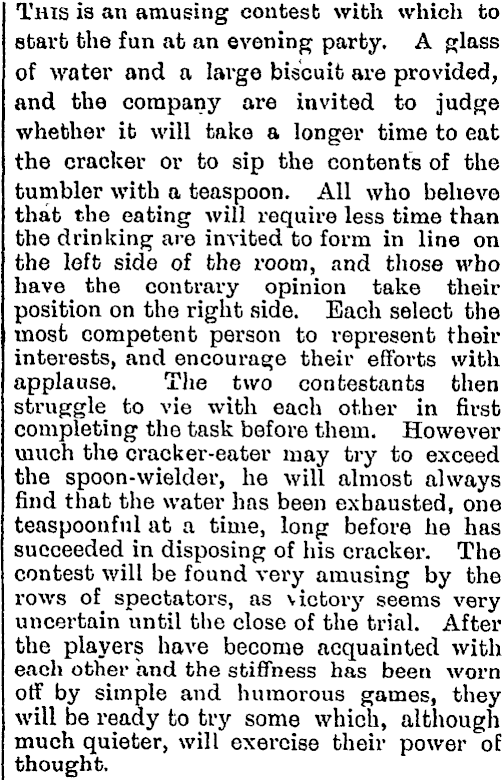 THIS is an amusing contest with which to start the fun at an evening party. A glass of water and a large biscuit are provided, and the company are invited to judge whether it will take a longer time to eat the cracker or to sip the contents of the tumbler with a teaspoon. All who believe that the eating will require less time than the drinking are invited to form in line on the left side of the room, and those who have the contrary opinion take their position on the right side. Each select the most competent person to represent their interests, and encourage their efforts with applause. The two contestants then struggle to vie with each other in first completing the task before them. However much the cracker-eater may try to exceed the spoon-wielder, he will almost always find that the water has been exhausted, one teaspoonful at a time, long before he has succeeded in disposing of his cracker. The contest will be found very amusing by the rows of spectators, as victory seems very uncertain until the close of the trial. After the players have become acquainted with each other and the stiffness has been worn off by simple and humorous games, they will be ready to try some which, although much quieter, will exercise their power of thought.